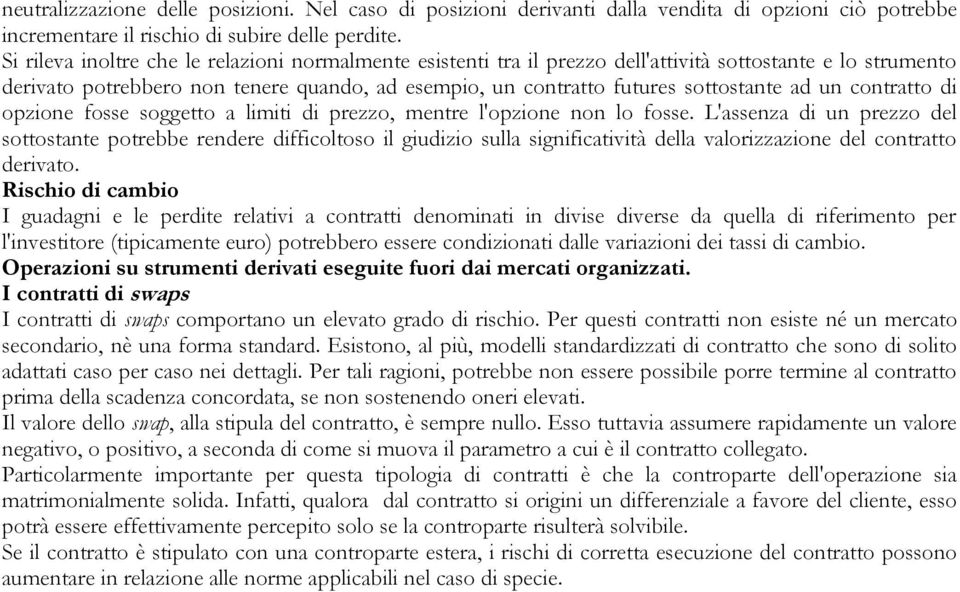 neutralizzazione delle posizioni. Nel caso di posizioni derivanti dalla vendita di opzioni ciò potrebbe incrementare il rischio di subire delle perdite.
Si rileva inoltre che le relazioni normalmente esistenti tra il prezzo dell'attività sottostante e lo strumento derivato potrebbero non tenere quando, ad esempio, un contratto futures sottostante ad un contratto di opzione fosse soggetto a limiti di prezzo, mentre l'opzione non lo fosse. L'assenza di un prezzo del sottostante potrebbe rendere difficoltoso il giudizio sulla significatività della valorizzazione del contratto derivato.
Rischio di cambio
I guadagni e le perdite relativi a contratti denominati in divise diverse da quella di riferimento per l'investitore (tipicamente euro) potrebbero essere condizionati dalle variazioni dei tassi di cambio.
Operazioni su strumenti derivati eseguite fuori dai mercati organizzati.
I contratti di swaps
I contratti di swaps comportano un elevato grado di rischio. Per questi contratti non esiste né un mercato secondario, nè una forma standard. Esistono, al più, modelli standardizzati di contratto che sono di solito adattati caso per caso nei dettagli. Per tali ragioni, potrebbe non essere possibile porre termine al contratto prima della scadenza concordata, se non sostenendo oneri elevati.
Il valore dello swap, alla stipula del contratto, è sempre nullo. Esso tuttavia assumere rapidamente un valore negativo, o positivo, a seconda di come si muova il parametro a cui è il contratto collegato.
Particolarmente importante per questa tipologia di contratti è che la controparte dell'operazione sia matrimonialmente solida. Infatti, qualora dal contratto si origini un differenziale a favore del cliente, esso potrà essere effettivamente percepito solo se la controparte risulterà solvibile.
Se il contratto è stipulato con una controparte estera, i rischi di corretta esecuzione del contratto possono aumentare in relazione alle norme applicabili nel caso di specie.